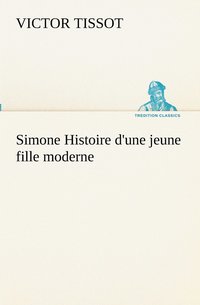 VICTOR TISSOT

TREDITION CLASSICS

Simone Histoire d'une jeune fille moderne